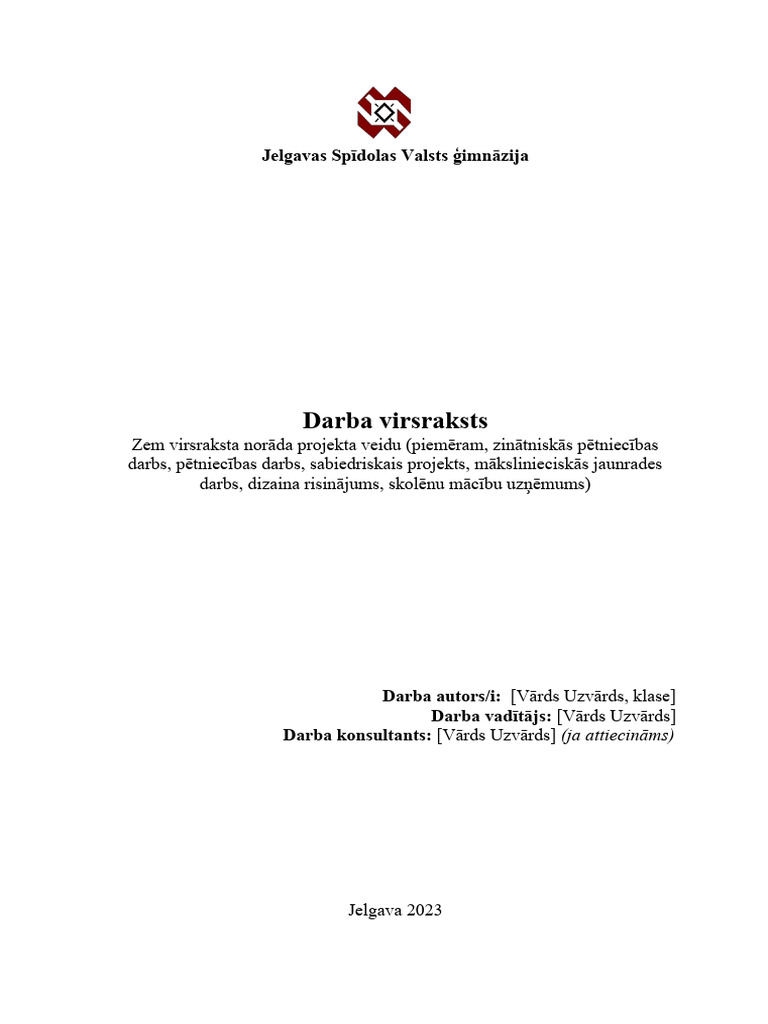 Jelgavas Spīdolas Valsts ģimnāzija

Darba virsraksts

Zem virsraksta norāda projekta veidu (piemēram, zinātniskās pētniecības darbs, pētniecības darbs, sabiedriskais projekts, mākslinieciskās jaunrades darbs, dizaina risinājums, skolēnu mācību uzņēmums)

Darba autors/i: [Vārds Uzvārds, klase]
Darba vadītājs: [Vārds Uzvārds]
Darba konsultants: [Vārds Uzvārds] (ja attiecināms)

Jelgava 2023